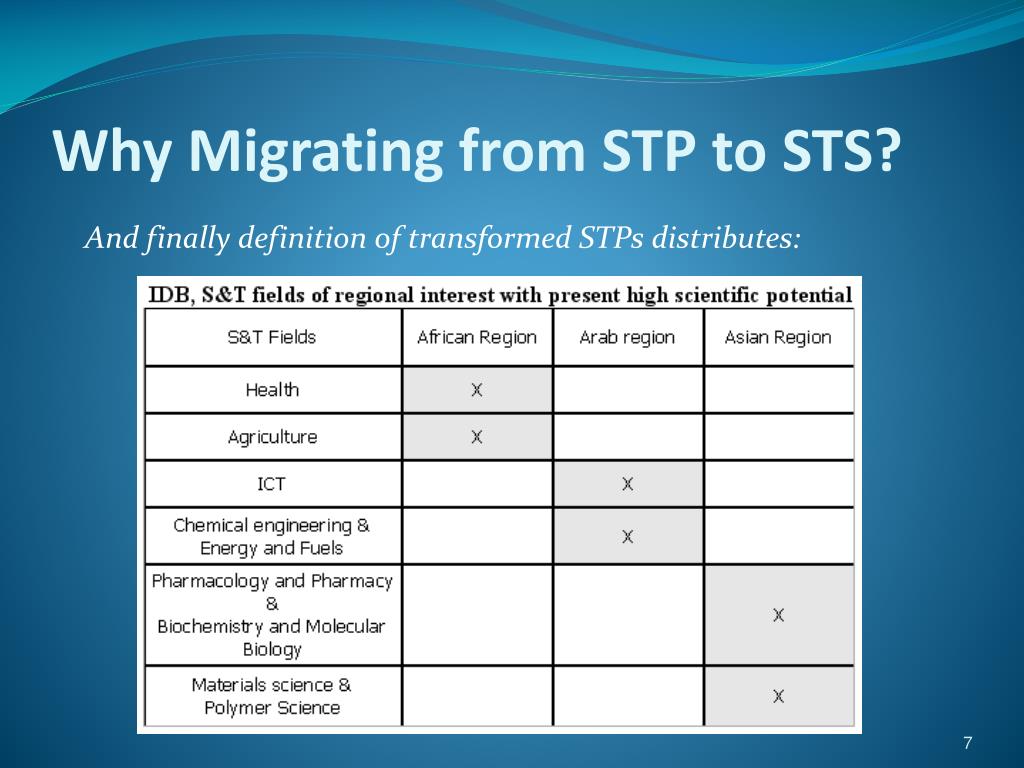 Why Migrating from STP to STS?

And finally definition of transformed STPs distributes:

IDB, S&T fields of regional interest with present high scientific potential

| S&T Fields | African Region | Arab region | Asian Region |
|---|---|---|---|
| Health | X | | |
| Agriculture | X | | |
| ICT | | X | |
| Chemical engineering & Energy and Fuels | | X | |
| Pharmacology and Pharmacy & Biochemistry and Molecular Biology | | | X |
| Materials science & Polymer Science | | | X |

7